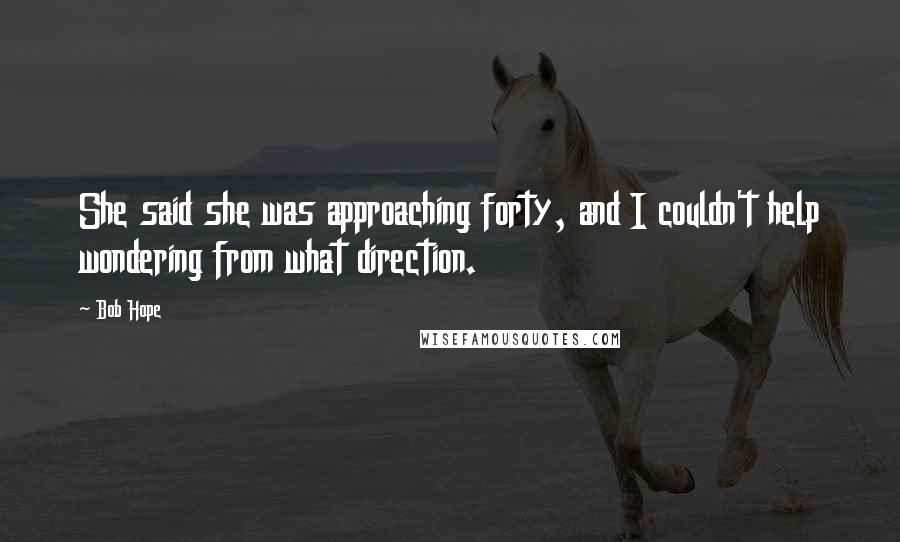 She said she was approaching forty, and I couldn't help wondering from what direction.

~ Bob Hope

WISEFAMOUSQUOTES.COM